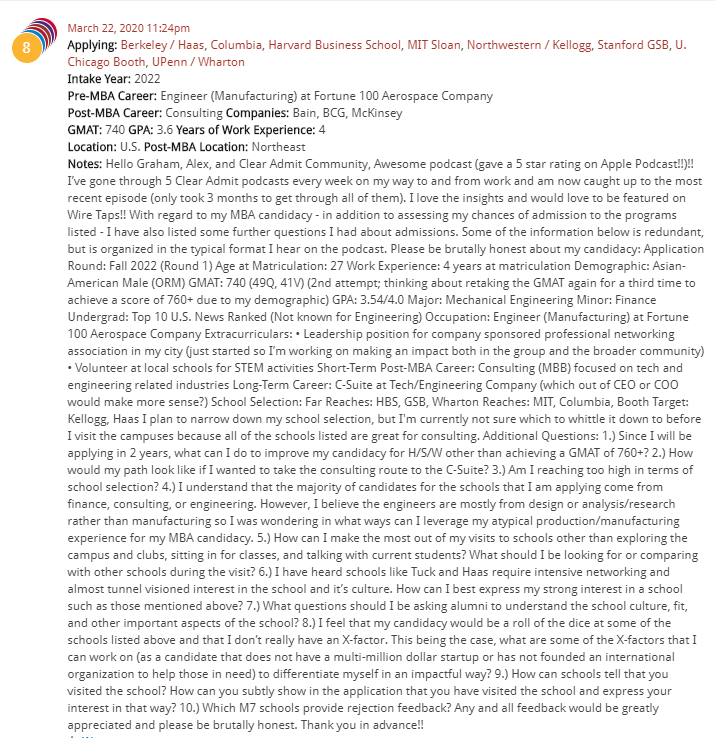 8

March 22, 2020 11:24pm
Applying: Berkeley / Haas, Columbia, Harvard Business School, MIT Sloan, Northwestern / Kellogg, Stanford GSB, U. Chicago Booth, UPenn / Wharton
Intake Year: 2022
Pre-MBA Career: Engineer (Manufacturing) at Fortune 100 Aerospace Company
Post-MBA Career: Consulting Companies: Bain, BCG, McKinsey
GMAT: 740 GPA: 3.6 Years of Work Experience: 4
Location: U.S. Post-MBA Location: Northeast
Notes: Hello Graham, Alex, and Clear Admit Community, Awesome podcast (gave a 5 star rating on Apple Podcast!!)!! I've gone through 5 Clear Admit podcasts every week on my way to and from work and am now caught up to the most recent episode (only took 3 months to get through all of them). I love the insights and would love to be featured on Wire Taps!! With regard to my MBA candidacy - in addition to assessing my chances of admission to the programs listed - I have also listed some further questions I had about admissions. Some of the information below is redundant, but is organized in the typical format I hear on the podcast. Please be brutally honest about my candidacy: Application Round: Fall 2022 (Round 1) Age at Matriculation: 27 Work Experience: 4 years at matriculation Demographic: Asian-American Male (ORM) GMAT: 740 (49Q, 41V) (2nd attempt; thinking about retaking the GMAT again for a third time to achieve a score of 760+ due to my demographic) GPA: 3.54/4.0 Major: Mechanical Engineering Minor: Finance Undergrad: Top 10 U.S. News Ranked (Not known for Engineering) Occupation: Engineer (Manufacturing) at Fortune 100 Aerospace Company Extracurriculars: • Leadership position for company sponsored professional networking association in my city (just started so I'm working on making an impact both in the group and the broader community) • Volunteer at local schools for STEM activities Short-Term Post-MBA Career: Consulting (MBB) focused on tech and engineering related industries Long-Term Career: C-Suite at Tech/Engineering Company (which out of CEO or COO would make more sense?) School Selection: Far Reaches: HBS, GSB, Wharton Reaches: MIT, Columbia, Booth Target: Kellogg, Haas I plan to narrow down my school selection, but I'm currently not sure which to whittle it down to before I visit the campuses because all of the schools listed are great for consulting. Additional Questions: 1.) Since I will be applying in 2 years, what can I do to improve my candidacy for H/S/W other than achieving a GMAT of 760+? 2.) How would my path look like if I wanted to take the consulting route to the C-Suite? 3.) Am I reaching too high in terms of school selection? 4.) I understand that the majority of candidates for the schools that I am applying come from finance, consulting, or engineering. However, I believe the engineers are mostly from design or analysis/research rather than manufacturing so I was wondering in what ways can I leverage my atypical production/manufacturing experience for my MBA candidacy. 5.) How can I make the most out of my visits to schools other than exploring the campus and clubs, sitting in for classes, and talking with current students? What should I be looking for or comparing with other schools during the visit? 6.) I have heard schools like Tuck and Haas require intensive networking and almost tunnel visioned interest in the school and it's culture. How can I best express my strong interest in a school such as those mentioned above? 7.) What questions should I be asking alumni to understand the school culture, fit, and other important aspects of the school? 8.) I feel that my candidacy would be a roll of the dice at some of the schools listed above and that I don't really have an X-factor. This being the case, what are some of the X-factors that I can work on (as a candidate that does not have a multi-million dollar startup or has not founded an international organization to help those in need) to differentiate myself in an impactful way? 9.) How can schools tell that you visited the school? How can you subtly show in the application that you have visited the school and express your interest in that way? 10.) Which M7 schools provide rejection feedback? Any and all feedback would be greatly appreciated and please be brutally honest. Thank you in advance!!